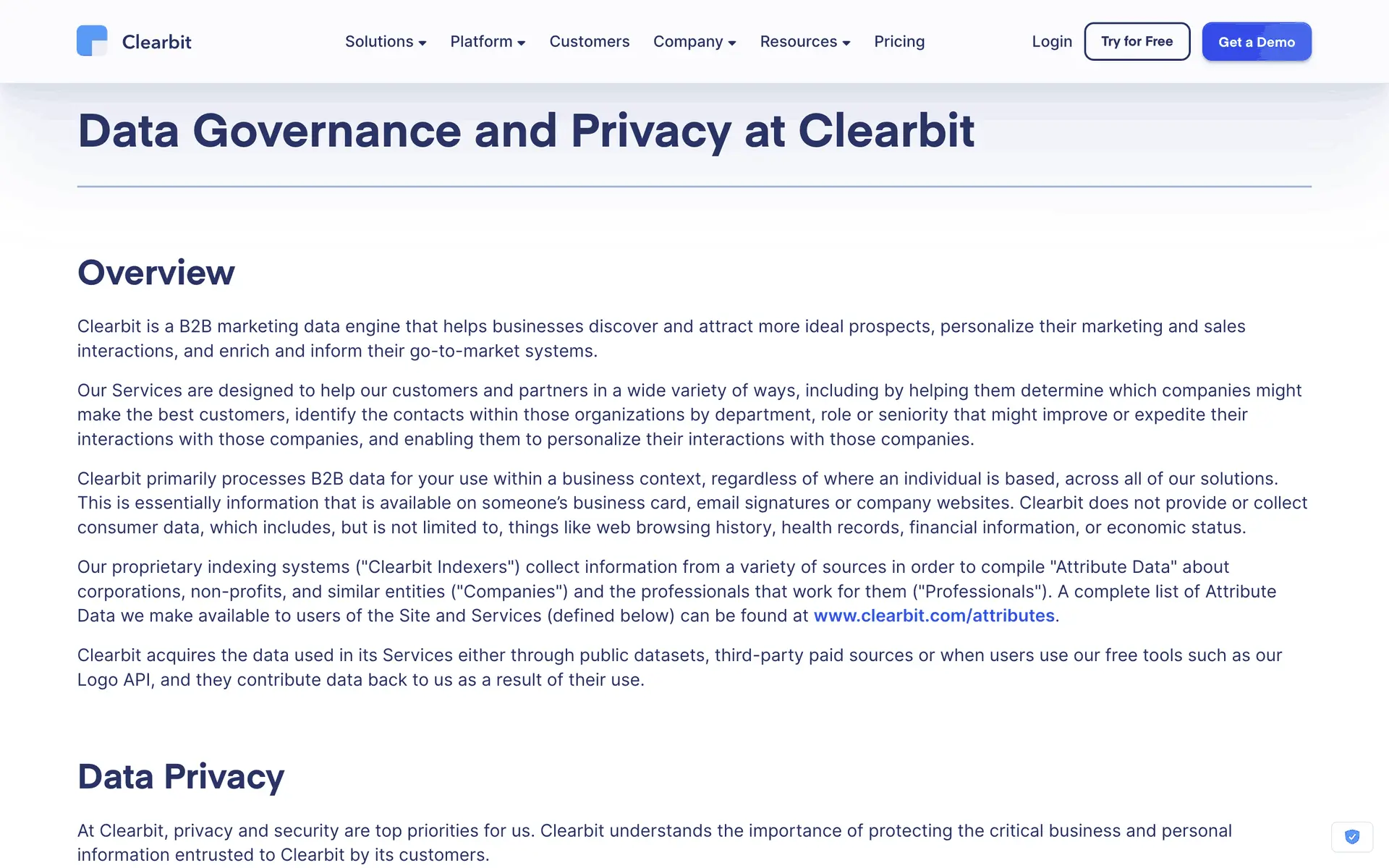 Clearbit

Solutions Platform Customers Company Resources Pricing

Login Try for Free Get a Demo

Data Governance and Privacy at Clearbit

Overview

Clearbit is a B2B marketing data engine that helps businesses discover and attract more ideal prospects, personalize their marketing and sales interactions, and enrich and inform their go-to-market systems.

Our Services are designed to help our customers and partners in a wide variety of ways, including by helping them determine which companies might make the best customers, identify the contacts within those organizations by department, role or seniority that might improve or expedite their interactions with those companies, and enabling them to personalize their interactions with those companies.

Clearbit primarily processes B2B data for your use within a business context, regardless of where an individual is based, across all of our solutions. This is essentially information that is available on someone's business card, email signatures or company websites. Clearbit does not provide or collect consumer data, which includes, but is not limited to, things like web browsing history, health records, financial information, or economic status.

Our proprietary indexing systems ("Clearbit Indexers") collect information from a variety of sources in order to compile "Attribute Data" about corporations, non-profits, and similar entities ("Companies") and the professionals that work for them ("Professionals"). A complete list of Attribute Data we make available to users of the Site and Services (defined below) can be found at www.clearbit.com/attributes.

Clearbit acquires the data used in its Services either through public datasets, third-party paid sources or when users use our free tools such as our Logo API, and they contribute data back to us as a result of their use.

Data Privacy

At Clearbit, privacy and security are top priorities for us. Clearbit understands the importance of protecting the critical business and personal information entrusted to Clearbit by its customers.